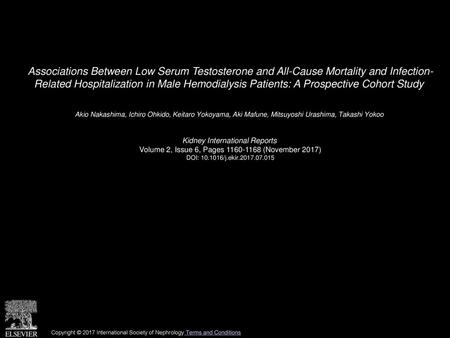 Associations Between Low Serum Testosterone and All-Cause Mortality and Infection-Related Hospitalization in Male Hemodialysis Patients: A Prospective Cohort Study

Akio Nakashima, Ichiro Ohkido, Keitaro Yokoyama, Aki Mafune, Mitsuyoshi Urashima, Takashi Yokoo

Kidney International Reports
Volume 2, Issue 6, Pages 1160-1168 (November 2017)
DOI: 10.1016/j.ekir.2017.07.015

ELSEVIER

Copyright © 2017 International Society of Nephrology Terms and Conditions